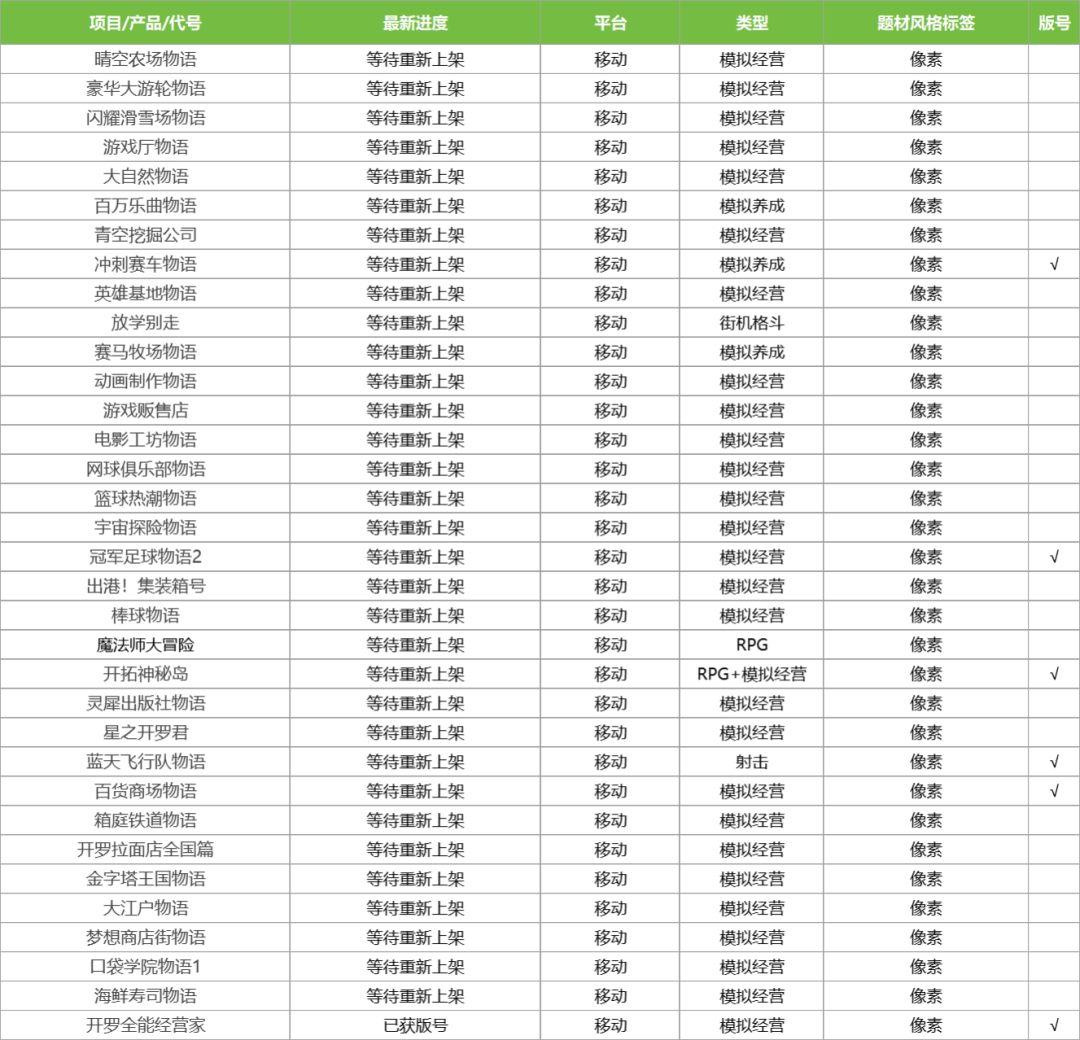 | 项目/产品/代号 | 最新进度 | 平台 | 类型 | 题材风格标签 | 版号 |
|---|---|---|---|---|---|
| 晴空农场物语 | 等待重新上架 | 移动 | 模拟经营 | 像素 | |
| 豪华大游轮物语 | 等待重新上架 | 移动 | 模拟经营 | 像素 | |
| 闪耀滑雪场物语 | 等待重新上架 | 移动 | 模拟经营 | 像素 | |
| 游戏厅物语 | 等待重新上架 | 移动 | 模拟经营 | 像素 | |
| 大自然物语 | 等待重新上架 | 移动 | 模拟经营 | 像素 | |
| 百万乐曲物语 | 等待重新上架 | 移动 | 模拟养成 | 像素 | |
| 青空挖掘公司 | 等待重新上架 | 移动 | 模拟经营 | 像素 | |
| 冲刺赛车物语 | 等待重新上架 | 移动 | 模拟养成 | 像素 | √ |
| 英雄基地物语 | 等待重新上架 | 移动 | 模拟经营 | 像素 | |
| 放学别走 | 等待重新上架 | 移动 | 街机格斗 | 像素 | |
| 赛马牧场物语 | 等待重新上架 | 移动 | 模拟养成 | 像素 | |
| 动画制作物语 | 等待重新上架 | 移动 | 模拟经营 | 像素 | |
| 游戏贩售店 | 等待重新上架 | 移动 | 模拟经营 | 像素 | |
| 电影工坊物语 | 等待重新上架 | 移动 | 模拟经营 | 像素 | |
| 网球俱乐部物语 | 等待重新上架 | 移动 | 模拟经营 | 像素 | |
| 篮球热潮物语 | 等待重新上架 | 移动 | 模拟经营 | 像素 | |
| 宇宙探险物语 | 等待重新上架 | 移动 | 模拟经营 | 像素 | |
| 冠军足球物语2 | 等待重新上架 | 移动 | 模拟经营 | 像素 | √ |
| 出港！集装箱号 | 等待重新上架 | 移动 | 模拟经营 | 像素 | |
| 棒球物语 | 等待重新上架 | 移动 | 模拟经营 | 像素 | |
| 魔法师大冒险 | 等待重新上架 | 移动 | RPG | 像素 | |
| 开拓神秘岛 | 等待重新上架 | 移动 | RPG+模拟经营 | 像素 | √ |
| 灵犀出版社物语 | 等待重新上架 | 移动 | 模拟经营 | 像素 | |
| 星之开罗君 | 等待重新上架 | 移动 | 模拟经营 | 像素 | |
| 蓝天飞行队物语 | 等待重新上架 | 移动 | 射击 | 像素 | √ |
| 百货商场物语 | 等待重新上架 | 移动 | 模拟经营 | 像素 | √ |
| 箱庭铁道物语 | 等待重新上架 | 移动 | 模拟经营 | 像素 | |
| 开罗拉面店全国篇 | 等待重新上架 | 移动 | 模拟经营 | 像素 | |
| 金字塔王国物语 | 等待重新上架 | 移动 | 模拟经营 | 像素 | |
| 大江户物语 | 等待重新上架 | 移动 | 模拟经营 | 像素 | |
| 梦想商店街物语 | 等待重新上架 | 移动 | 模拟经营 | 像素 | |
| 口袋学院物语1 | 等待重新上架 | 移动 | 模拟经营 | 像素 | |
| 海鲜寿司物语 | 等待重新上架 | 移动 | 模拟经营 | 像素 | |
| 开罗全能经营家 | 已获版号 | 移动 | 模拟经营 | 像素 | √ |